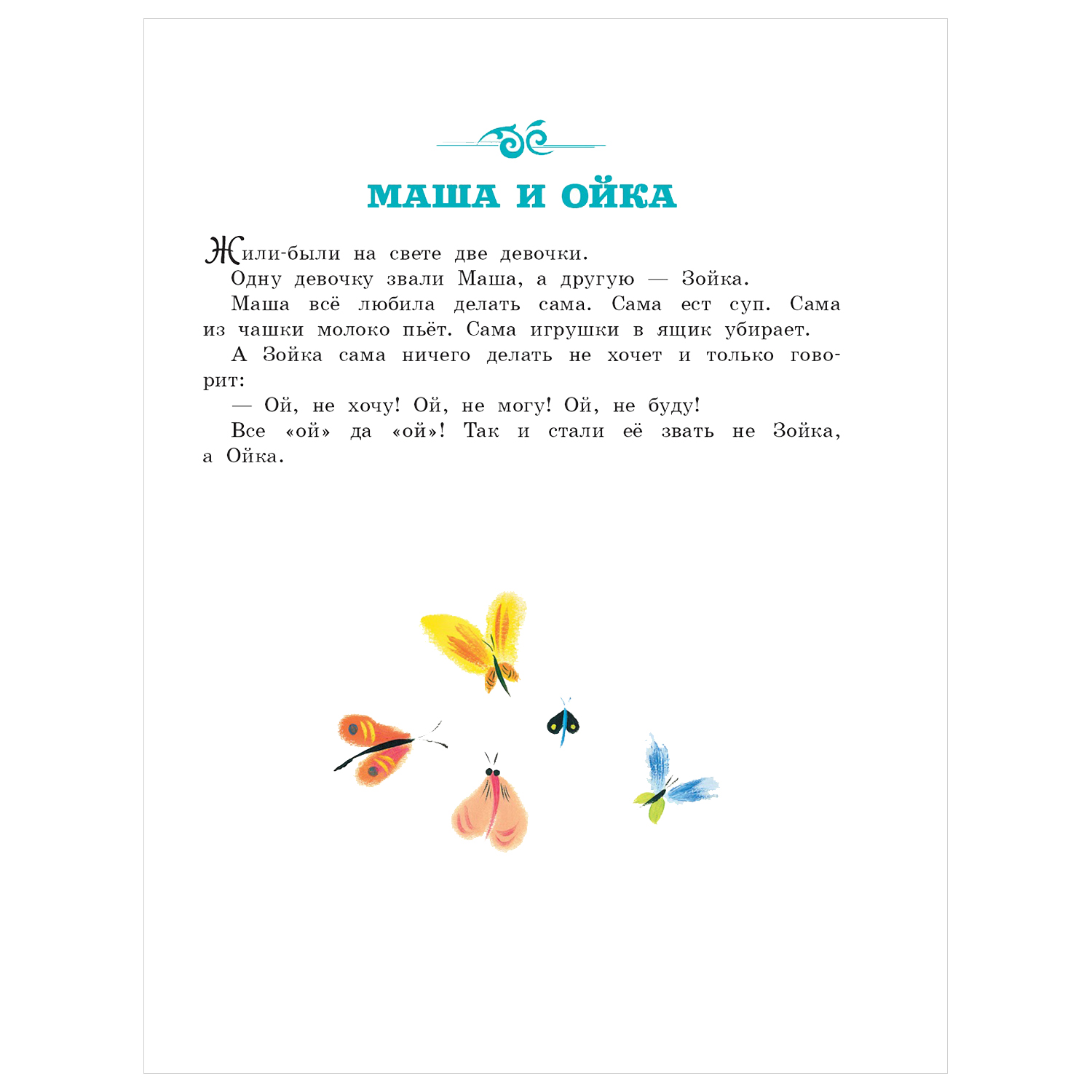 МАША И ОЙКА

Жили-были на свете две девочки.

Одну девочку звали Маша, а другую — Зойка.

Маша всё любила делать сама. Сама ест суп. Сама из чашки молоко пьёт. Сама игрушки в ящик убирает.

А Зойка сама ничего делать не хочет и только говорит:

— Ой, не хочу! Ой, не могу! Ой, не буду!

Все «ой» да «ой»! Так и стали её звать не Зойка, а Ойка.